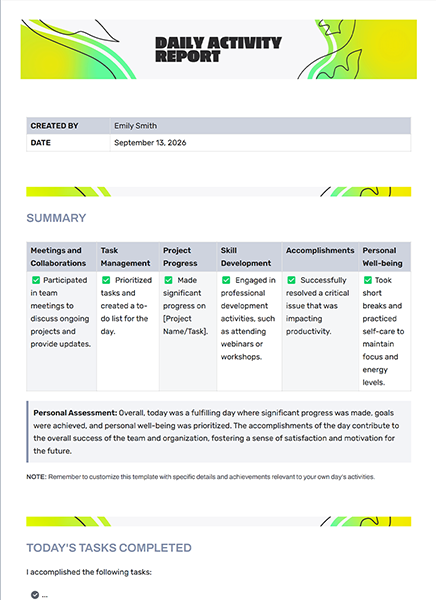 DAILY ACTIVITY REPORT

| CREATED BY | Emily Smith |
|---|---|
| DATE | September 13, 2026 |

SUMMARY

| Meetings and Collaborations | Task Management | Project Progress | Skill Development | Accomplishments | Personal Well-being |
|---|---|---|---|---|---|
| ✅ Participated in team meetings to discuss ongoing projects and provide updates. | ✅ Prioritized tasks and created a to-do list for the day. | ✅ Made significant progress on [Project Name/Task]. | ✅ Engaged in professional development activities, such as attending webinars or workshops. | ✅ Successfully resolved a critical issue that was impacting productivity. | ✅ Took short breaks and practiced self-care to maintain focus and energy levels. |

Personal Assessment: Overall, today was a fulfilling day where significant progress was made, goals were achieved, and personal well-being was prioritized. The accomplishments of the day contribute to the overall success of the team and organization, fostering a sense of satisfaction and motivation for the future.

NOTE: Remember to customize this template with specific details and achievements relevant to your own day's activities.

TODAY'S TASKS COMPLETED

I accomplished the following tasks:

...